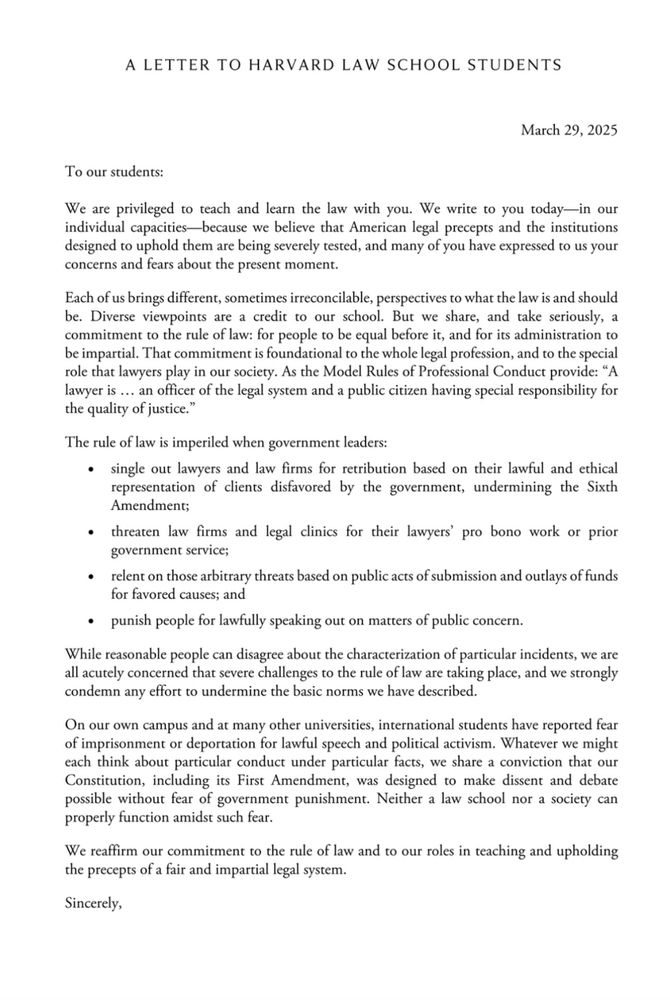 A LETTER TO HARVARD LAW SCHOOL STUDENTS

March 29, 2025

To our students:

We are privileged to teach and learn the law with you. We write to you today—in our individual capacities—because we believe that American legal precepts and the institutions designed to uphold them are being severely tested, and many of you have expressed to us your concerns and fears about the present moment.

Each of us brings different, sometimes irreconcilable, perspectives to what the law is and should be. Diverse viewpoints are a credit to our school. But we share, and take seriously, a commitment to the rule of law: for people to be equal before it, and for its administration to be impartial. That commitment is foundational to the whole legal profession, and to the special role that lawyers play in our society. As the Model Rules of Professional Conduct provide: "A lawyer is … an officer of the legal system and a public citizen having special responsibility for the quality of justice."

The rule of law is imperiled when government leaders:

• single out lawyers and law firms for retribution based on their lawful and ethical representation of clients disfavored by the government, undermining the Sixth Amendment;

• threaten law firms and legal clinics for their lawyers' pro bono work or prior government service;

• relent on those arbitrary threats based on public acts of submission and outlays of funds for favored causes; and

• punish people for lawfully speaking out on matters of public concern.

While reasonable people can disagree about the characterization of particular incidents, we are all acutely concerned that severe challenges to the rule of law are taking place, and we strongly condemn any effort to undermine the basic norms we have described.

On our own campus and at many other universities, international students have reported fear of imprisonment or deportation for lawful speech and political activism. Whatever we might each think about particular conduct under particular facts, we share a conviction that our Constitution, including its First Amendment, was designed to make dissent and debate possible without fear of government punishment. Neither a law school nor a society can properly function amidst such fear.

We reaffirm our commitment to the rule of law and to our roles in teaching and upholding the precepts of a fair and impartial legal system.

Sincerely,